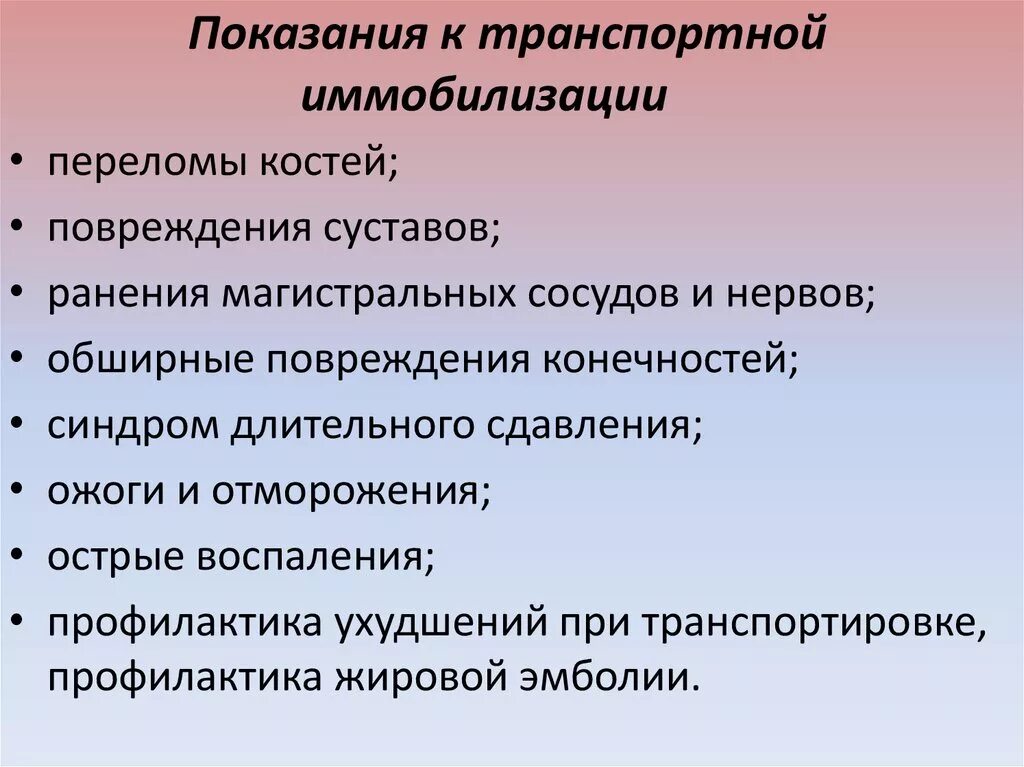 Показания к транспортной иммобилизации

• переломы костей;
• повреждения суставов;
• ранения магистральных сосудов и нервов;
• обширные повреждения конечностей;
• синдром длительного сдавления;
• ожоги и отморожения;
• острые воспаления;
• профилактика ухудшений при транспортировке, профилактика жировой эмболии.